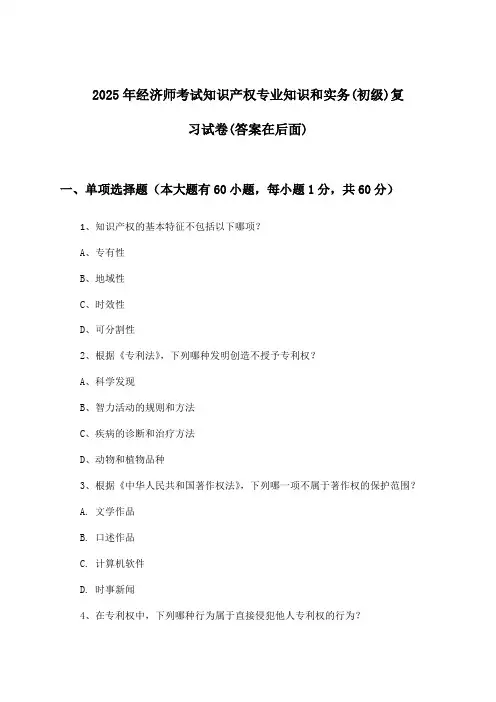 2025年经济师考试知识产权专业知识和实务(初级)复习试卷(答案在后面)

一、单项选择题（本大题有60小题，每小题1分，共60分）

1、知识产权的基本特征不包括以下哪项?

A、专有性

B、地域性

C、时效性

D、可分割性

2、根据《专利法》，下列哪种发明创造不授予专利权?

A、科学发现

B、智力活动的规则和方法

C、疾病的诊断和治疗方法

D、动物和植物品种

3、根据《中华人民共和国著作权法》，下列哪一项不属于著作权的保护范围?

A. 文学作品

B. 口述作品

C. 计算机软件

D. 时事新闻

4、在专利权中，下列哪种行为属于直接侵犯他人专利权的行为?